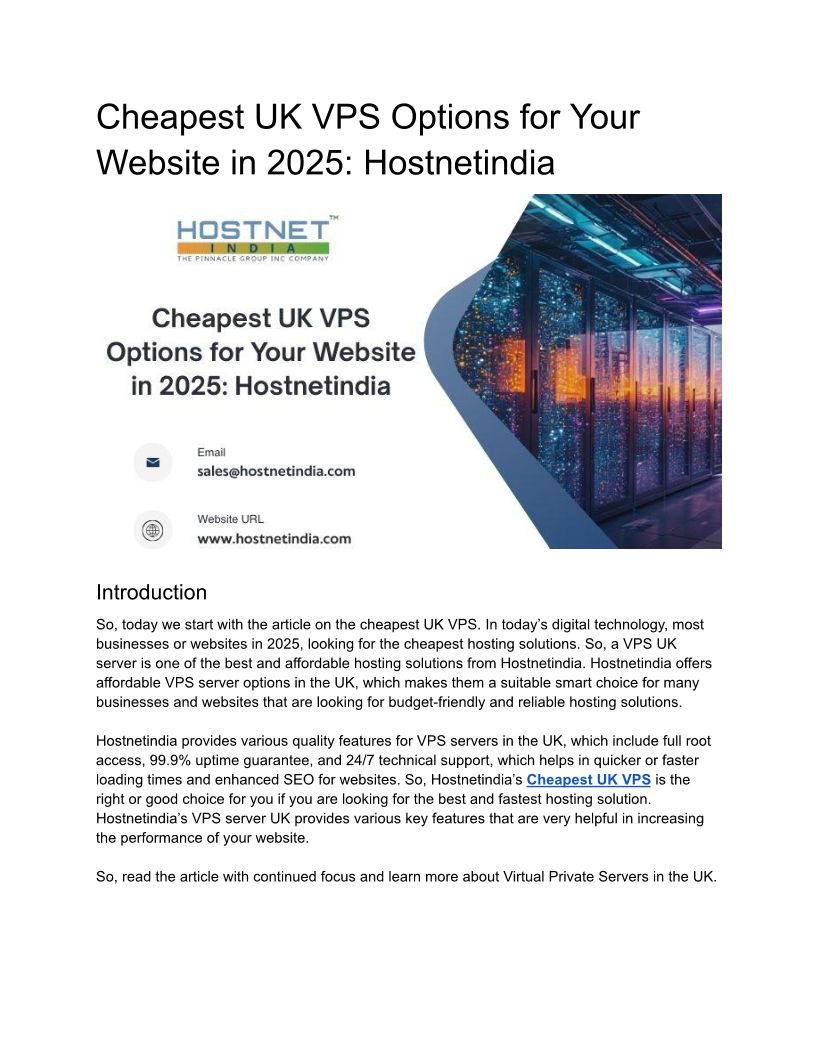 Cheapest UK VPS Options for Your Website in 2025: Hostnetindia

HOSTNET™
INDIA
THE PINNACLE GROUP INC COMPANY

Cheapest UK VPS Options for Your Website in 2025: Hostnetindia

Email
sales@hostnetindia.com

Website URL
www.hostnetindia.com

Introduction

So, today we start with the article on the cheapest UK VPS. In today's digital technology, most businesses or websites in 2025, looking for the cheapest hosting solutions. So, a VPS UK server is one of the best and affordable hosting solutions from Hostnetindia. Hostnetindia offers affordable VPS server options in the UK, which makes them a suitable smart choice for many businesses and websites that are looking for budget-friendly and reliable hosting solutions.

Hostnetindia provides various quality features for VPS servers in the UK, which include full root access, 99.9% uptime guarantee, and 24/7 technical support, which helps in quicker or faster loading times and enhanced SEO for websites. So, Hostnetindia's Cheapest UK VPS is the right or good choice for you if you are looking for the best and fastest hosting solution. Hostnetindia's VPS server UK provides various key features that are very helpful in increasing the performance of your website.

So, read the article with continued focus and learn more about Virtual Private Servers in the UK.